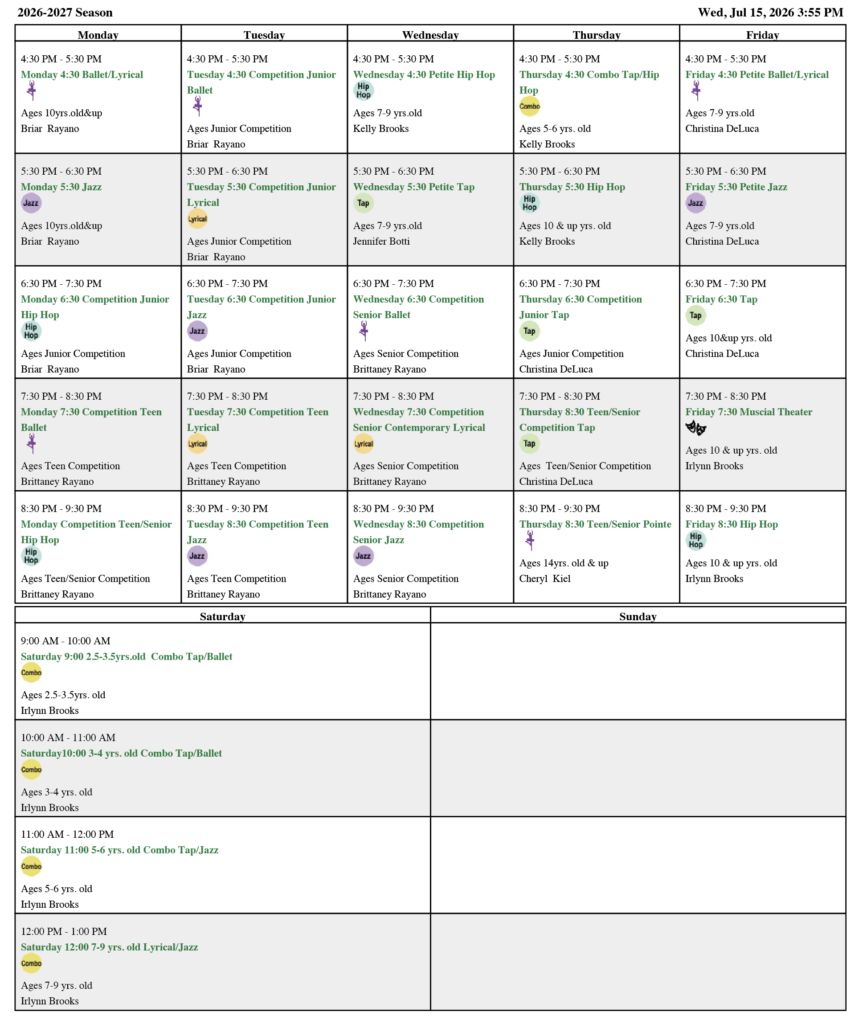 2026-2027 Season

Wed, Jul 15, 2026 3:55 PM

| Monday | Tuesday | Wednesday | Thursday | Friday |
|---|---|---|---|---|
| 4:30 PM - 5:30 PM Monday 4:30 Ballet/Lyrical Ages 10yrs.old&up Briar Rayano | 4:30 PM - 5:30 PM Tuesday 4:30 Competition Junior Ballet Ages Junior Competition Briar Rayano | 4:30 PM - 5:30 PM Wednesday 4:30 Petite Hip Hop Hip Hop Ages 7-9 yrs.old Kelly Brooks | 4:30 PM - 5:30 PM Thursday 4:30 Combo Tap/Hip Hop Combo Ages 5-6 yrs. old Kelly Brooks | 4:30 PM - 5:30 PM Friday 4:30 Petite Ballet/Lyrical Ages 7-9 yrs.old Christina DeLuca |
| 5:30 PM - 6:30 PM Monday 5:30 Jazz Jazz Ages 10yrs.old&up Briar Rayano | 5:30 PM - 6:30 PM Tuesday 5:30 Competition Junior Lyrical Lyrical Ages Junior Competition Briar Rayano | 5:30 PM - 6:30 PM Wednesday 5:30 Petite Tap Tap Ages 7-9 yrs.old Jennifer Botti | 5:30 PM - 6:30 PM Thursday 5:30 Hip Hop Hip Hop Ages 10 & up yrs. old Kelly Brooks | 5:30 PM - 6:30 PM Friday 5:30 Petite Jazz Jazz Ages 7-9 yrs.old Christina DeLuca |
| 6:30 PM - 7:30 PM Monday 6:30 Competition Junior Hip Hop Hip Hop Ages Junior Competition Briar Rayano | 6:30 PM - 7:30 PM Tuesday 6:30 Competition Junior Jazz Jazz Ages Junior Competition Briar Rayano | 6:30 PM - 7:30 PM Wednesday 6:30 Competition Senior Ballet Ages Senior Competition Brittaney Rayano | 6:30 PM - 7:30 PM Thursday 6:30 Competition Junior Tap Tap Ages Junior Competition Christina DeLuca | 6:30 PM - 7:30 PM Friday 6:30 Tap Tap Ages 10&up yrs. old Christina DeLuca |
| 7:30 PM - 8:30 PM Monday 7:30 Competition Teen Ballet Ages Teen Competition Brittaney Rayano | 7:30 PM - 8:30 PM Tuesday 7:30 Competition Teen Lyrical Lyrical Ages Teen Competition Brittaney Rayano | 7:30 PM - 8:30 PM Wednesday 7:30 Competition Senior Contemporary Lyrical Lyrical Ages Senior Competition Brittaney Rayano | 7:30 PM - 8:30 PM Thursday 8:30 Teen/Senior Competition Tap Tap Ages Teen/Senior Competition Christina DeLuca | 7:30 PM - 8:30 PM Friday 7:30 Muscial Theater Ages 10 & up yrs. old Irlynn Brooks |
| 8:30 PM - 9:30 PM Monday Competition Teen/Senior Hip Hop Hip Hop Ages Teen/Senior Competition Brittaney Rayano | 8:30 PM - 9:30 PM Tuesday 8:30 Competition Teen Jazz Jazz Ages Teen Competition Brittaney Rayano | 8:30 PM - 9:30 PM Wednesday 8:30 Competition Senior Jazz Jazz Ages Senior Competition Brittaney Rayano | 8:30 PM - 9:30 PM Thursday 8:30 Teen/Senior Pointe Ages 14yrs. old & up Cheryl Kiel | 8:30 PM - 9:30 PM Friday 8:30 Hip Hop Hip Hop Ages 10 & up yrs. old Irlynn Brooks |

| Saturday | Sunday |
|---|---|
| 9:00 AM - 10:00 AM Saturday 9:00 2.5-3.5yrs.old Combo Tap/Ballet Combo Ages 2.5-3.5yrs. old Irlynn Brooks | |
| 10:00 AM - 11:00 AM Saturday10:00 3-4 yrs. old Combo Tap/Ballet Combo Ages 3-4 yrs. old Irlynn Brooks | |
| 11:00 AM - 12:00 PM Saturday 11:00 5-6 yrs. old Combo Tap/Jazz Combo Ages 5-6 yrs. old Irlynn Brooks | |
| 12:00 PM - 1:00 PM Saturday 12:00 7-9 yrs. old Lyrical/Jazz Combo Ages 7-9 yrs. old Irlynn Brooks | |